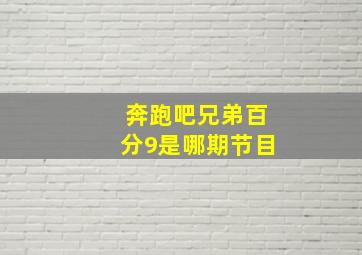 奔跑吧兄弟百分9是哪期节目